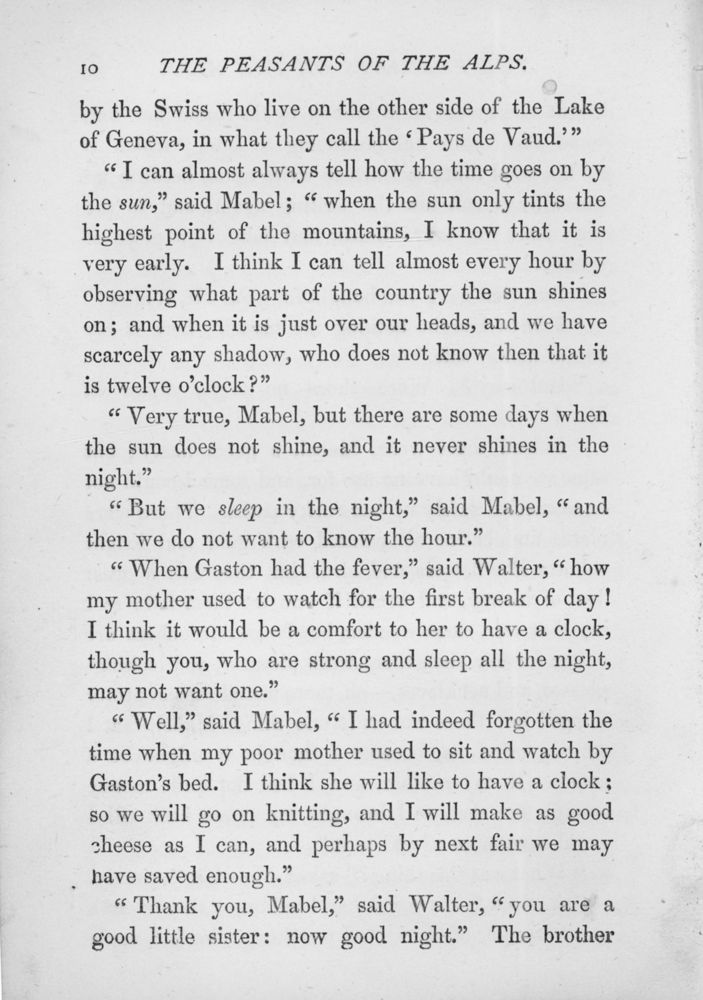 10 THE PEASANTS OF THE ALPS.

by the Swiss who live on the other side of the Lake of Geneva, in what they call the 'Pays de Vaud.'"

"I can almost always tell how the time goes on by the sun," said Mabel; "when the sun only tints the highest point of the mountains, I know that it is very early. I think I can tell almost every hour by observing what part of the country the sun shines on; and when it is just over our heads, and we have scarcely any shadow, who does not know then that it is twelve o'clock?"

"Very true, Mabel, but there are some days when the sun does not shine, and it never shines in the night."

"But we sleep in the night," said Mabel, "and then we do not want to know the hour."

"When Gaston had the fever," said Walter, "how my mother used to watch for the first break of day! I think it would be a comfort to her to have a clock, though you, who are strong and sleep all the night, may not want one."

"Well," said Mabel, "I had indeed forgotten the time when my poor mother used to sit and watch by Gaston's bed. I think she will like to have a clock; so we will go on knitting, and I will make as good cheese as I can, and perhaps by next fair we may have saved enough."

"Thank you, Mabel," said Walter, "you are a good little sister: now good night." The brother